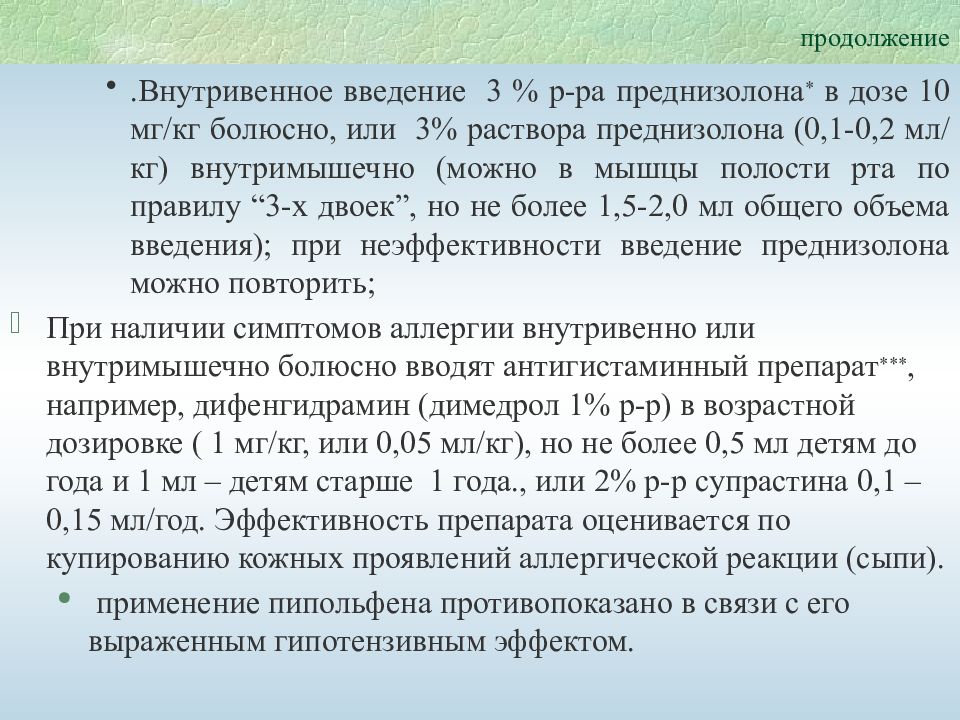 продолжение

• .Внутривенное введение 3 % р-ра преднизолона* в дозе 10 мг/кг болюсно, или 3% раствора преднизолона (0,1-0,2 мл/кг) внутримышечно (можно в мышцы полости рта по правилу “3-х двоек”, но не более 1,5-2,0 мл общего объема введения); при неэффективности введение преднизолона можно повторить;

При наличии симптомов аллергии внутривенно или внутримышечно болюсно вводят антигистаминный препарат***, например, дифенгидрамин (димедрол 1% р-р) в возрастной дозировке ( 1 мг/кг, или 0,05 мл/кг), но не более 0,5 мл детям до года и 1 мл – детям старше 1 года., или 2% р-р супрастина 0,1 – 0,15 мл/год. Эффективность препарата оценивается по купированию кожных проявлений аллергической реакции (сыпи).

• применение пипольфена противопоказано в связи с его выраженным гипотензивным эффектом.